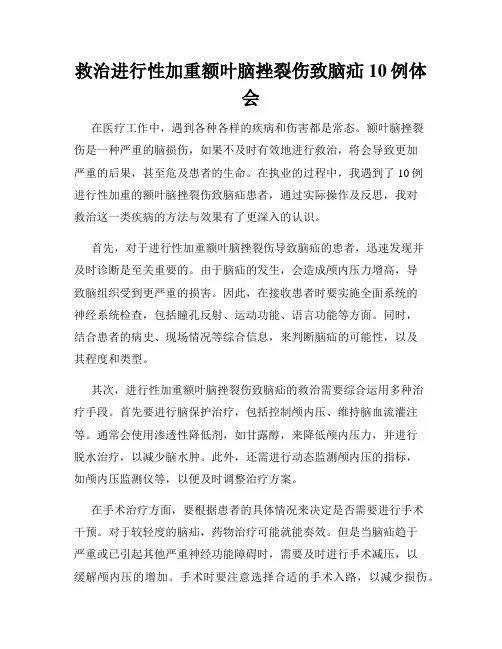 救治进行性加重额叶脑挫裂伤致脑疝 10 例体会

在医疗工作中，遇到各种各样的疾病和伤害都是常态。额叶脑挫裂伤是一种严重的脑损伤，如果不及时有效地进行救治，将会导致更加严重的后果，甚至危及患者的生命。在执业的过程中，我遇到了 10 例进行性加重的额叶脑挫裂伤致脑疝患者，通过实际操作及反思，我对救治这一类疾病的方法与效果有了更深入的认识。

首先，对于进行性加重额叶脑挫裂伤导致脑疝的患者，迅速发现并及时诊断是至关重要的。由于脑疝的发生，会造成颅内压力增高，导致脑组织受到更严重的损害。因此，在接收患者时要实施全面系统的神经系统检查，包括瞳孔反射、运动功能、语言功能等方面。同时，结合患者的病史、现场情况等综合信息，来判断脑疝的可能性，以及其程度和类型。

其次，进行性加重额叶脑挫裂伤致脑疝的救治需要综合运用多种治疗手段。首先要进行脑保护治疗，包括控制颅内压、维持脑血流灌注等。通常会使用渗透性降低剂，如甘露醇，来降低颅内压力，并进行脱水治疗，以减少脑水肿。此外，还需进行动态监测颅内压的指标，如颅内压监测仪等，以便及时调整治疗方案。

在手术治疗方面，要根据患者的具体情况来决定是否需要进行手术干预。对于较轻度的脑疝，药物治疗可能就能奏效。但是当脑疝趋于严重或已引起其他严重神经功能障碍时，需要及时进行手术减压，以缓解颅内压的增加。手术时要注意选择合适的手术入路，以减少损伤。